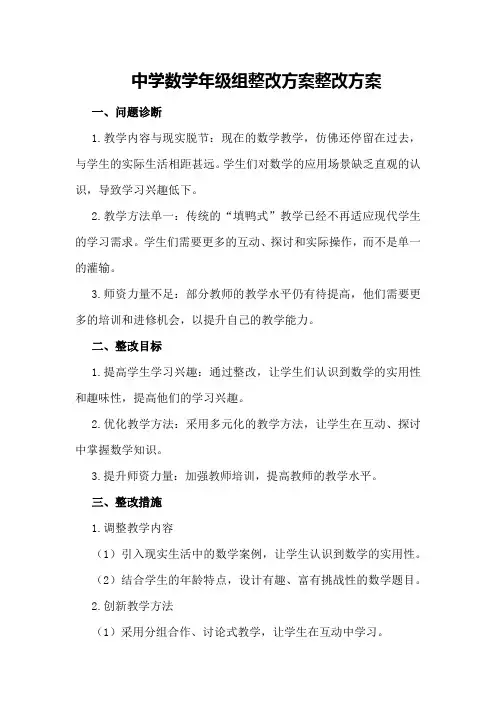 中学数学年级组整改方案整改方案

一、问题诊断

1.教学内容与现实脱节：现在的数学教学，仿佛还停留在过去，与学生的实际生活相距甚远。学生们对数学的应用场景缺乏直观的认识，导致学习兴趣低下。

2.教学方法单一：传统的“填鸭式”教学已经不再适应现代学生的学习需求。学生们需要更多的互动、探讨和实际操作，而不是单一的灌输。

3.师资力量不足：部分教师的教学水平仍有待提高，他们需要更多的培训和进修机会，以提升自己的教学能力。

二、整改目标

1.提高学生学习兴趣：通过整改，让学生们认识到数学的实用性和趣味性，提高他们的学习兴趣。

2.优化教学方法：采用多元化的教学方法，让学生在互动、探讨中掌握数学知识。

3.提升师资力量：加强教师培训，提高教师的教学水平。

三、整改措施

1.调整教学内容

（1）引入现实生活中的数学案例，让学生认识到数学的实用性。

（2）结合学生的年龄特点，设计有趣、富有挑战性的数学题目。

2.创新教学方法

（1）采用分组合作、讨论式教学，让学生在互动中学习。